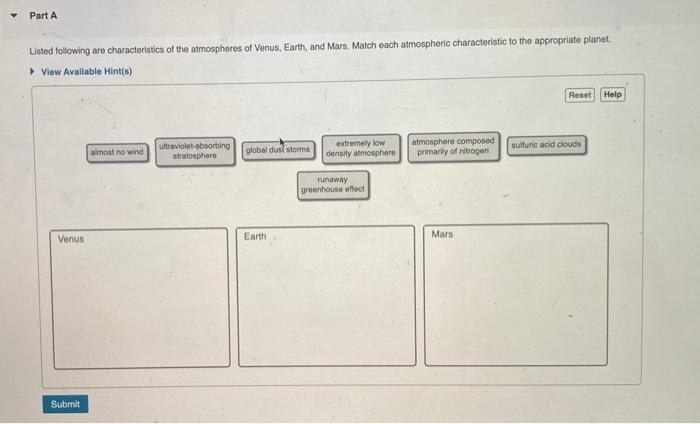 Part A

Listed following are characteristics of the atmospheres of Venus, Earth, and Mars. Match each atmospheric characteristic to the appropriate planet.

View Available Hint(s)

Reset Help

almost no wind

ultraviolet-absorbing stratosphere

global dust storms

extremely low density atmosphere

atmosphere composed primarily of nitrogen

sulfuric acid clouds

runaway greenhouse effect

Venus

Earth

Mars

Submit